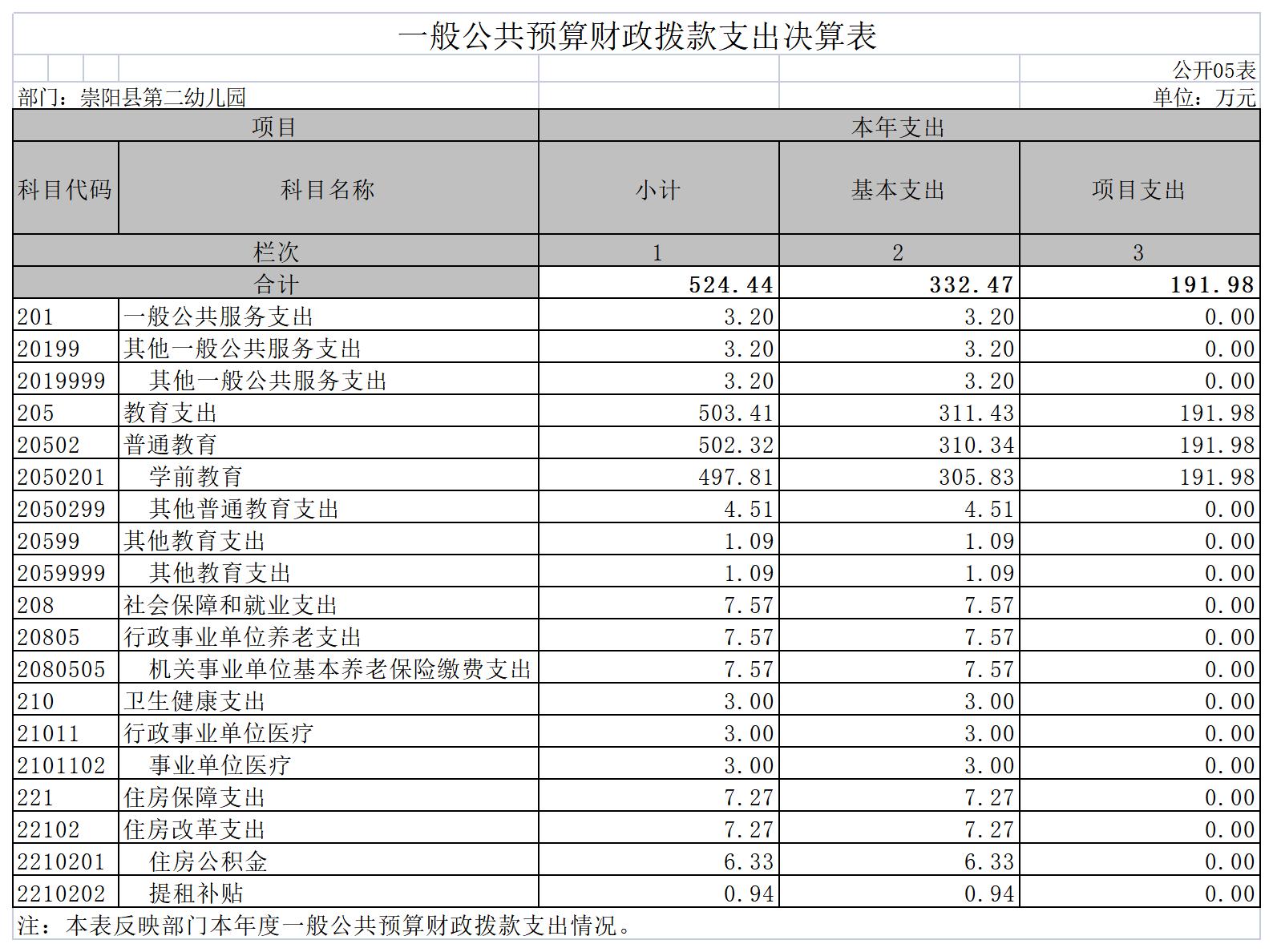 一般公共预算财政拨款支出决算表

公开05表

部门：崇阳县第二幼儿园

单位：万元

| 项目 | | 本年支出 | | |
|---|---|---|---|---|
| 科目代码 | 科目名称 | 小计 | 基本支出 | 项目支出 |
| 栏次 | | 1 | 2 | 3 |
| 合计 | | 524.44 | 332.47 | 191.98 |
| 201 | 一般公共服务支出 | 3.20 | 3.20 | 0.00 |
| 20199 | 其他一般公共服务支出 | 3.20 | 3.20 | 0.00 |
| 2019999 | 其他一般公共服务支出 | 3.20 | 3.20 | 0.00 |
| 205 | 教育支出 | 503.41 | 311.43 | 191.98 |
| 20502 | 普通教育 | 502.32 | 310.34 | 191.98 |
| 2050201 | 学前教育 | 497.81 | 305.83 | 191.98 |
| 2050299 | 其他普通教育支出 | 4.51 | 4.51 | 0.00 |
| 20599 | 其他教育支出 | 1.09 | 1.09 | 0.00 |
| 2059999 | 其他教育支出 | 1.09 | 1.09 | 0.00 |
| 208 | 社会保障和就业支出 | 7.57 | 7.57 | 0.00 |
| 20805 | 行政事业单位养老支出 | 7.57 | 7.57 | 0.00 |
| 2080505 | 机关事业单位基本养老保险缴费支出 | 7.57 | 7.57 | 0.00 |
| 210 | 卫生健康支出 | 3.00 | 3.00 | 0.00 |
| 21011 | 行政事业单位医疗 | 3.00 | 3.00 | 0.00 |
| 2101102 | 事业单位医疗 | 3.00 | 3.00 | 0.00 |
| 221 | 住房保障支出 | 7.27 | 7.27 | 0.00 |
| 22102 | 住房改革支出 | 7.27 | 7.27 | 0.00 |
| 2210201 | 住房公积金 | 6.33 | 6.33 | 0.00 |
| 2210202 | 提租补贴 | 0.94 | 0.94 | 0.00 |

注：本表反映部门本年度一般公共预算财政拨款支出情况。